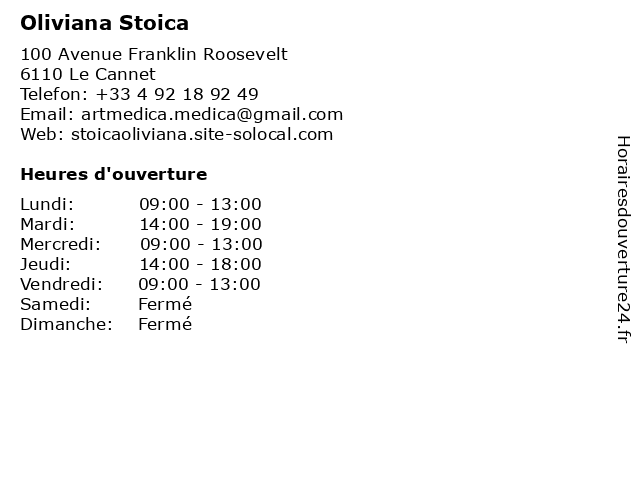 Oliviana Stoica

100 Avenue Franklin Roosevelt
6110 Le Cannet
Telefon: +33 4 92 18 92 49
Email: artmedica.medica@gmail.com
Web: stoicaoliviana.site-solocal.com

Heures d'ouverture

Lundi: 09:00 - 13:00
Mardi: 14:00 - 19:00
Mercredi: 09:00 - 13:00
Jeudi: 14:00 - 18:00
Vendredi: 09:00 - 13:00
Samedi: Fermé
Dimanche: Fermé

Horairesdouverture24.fr